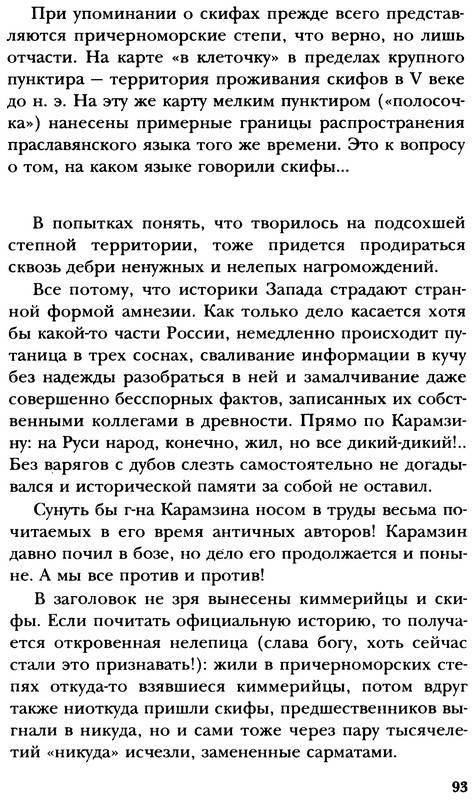 При упоминании о скифах прежде всего представляются причерноморские степи, что верно, но лишь отчасти. На карте «в клеточку» в пределах крупного пунктира — территория проживания скифов в V веке до н. э. На эту же карту мелким пунктиром («полосочка») нанесены примерные границы распространения праславянского языка того же времени. Это к вопросу о том, на каком языке говорили скифы...

В попытках понять, что творилось на подсохшей степной территории, тоже придется продираться сквозь дебри ненужных и нелепых нагромождений. Все потому, что историки Запада страдают странной формой амнезии. Как только дело касается хотя бы какой-то части России, немедленно происходит путаница в трех соснах, сваливание информации в кучу без надежды разобраться в ней и замалчивание даже совершенно бесспорных фактов, записанных их собственными коллегами в древности. Прямо по Карамзину: на Руси народ, конечно, жил, но все дикий-дикий!.. Без варягов с дубов слезть самостоятельно не догадывался и исторической памяти за собой не оставил.

Сунуть бы г-на Карамзина носом в труды весьма почитаемых в его время античных авторов! Карамзин давно почил в бозе, но дело его продолжается и поныне. А мы все против и против!

В заголовок не зря вынесены киммерийцы и скифы. Если почитать официальную историю, то получается откровенная нелепица (слава богу, хоть сейчас стали это признавать!): жили в причерноморских степях откуда-то взявшиеся киммерийцы, потом вдруг также ниоткуда пришли скифы, предшественников выгнали в никуда, но и сами тоже через пару тысячелетий «никуда» исчезли, замененные сарматами.

93